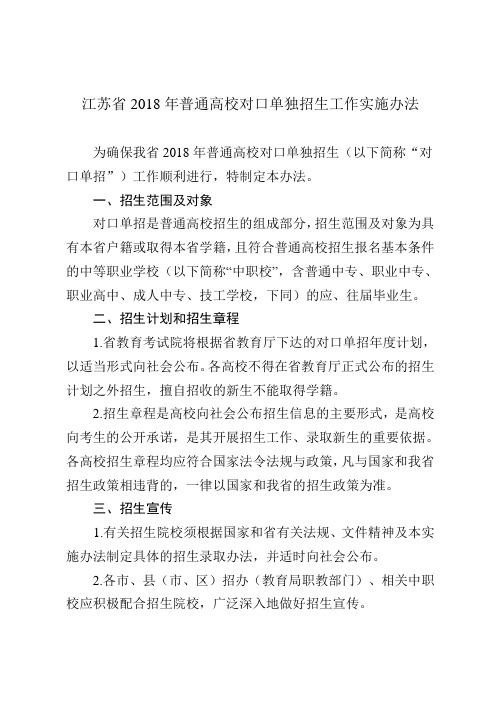 江苏省 2018 年普通高校对口单独招生工作实施办法

为确保我省 2018 年普通高校对口单独招生（以下简称“对口单招”）工作顺利进行，特制定本办法。

一、招生范围及对象

对口单招是普通高校招生的组成部分，招生范围及对象为具有本省户籍或取得本省学籍，且符合普通高校招生报名基本条件的中等职业学校（以下简称“中职校”，含普通中专、职业中专、职业高中、成人中专、技工学校，下同）的应、往届毕业生。

二、招生计划和招生章程

1.省教育考试院将根据省教育厅下达的对口单招年度计划，以适当形式向社会公布。各高校不得在省教育厅正式公布的招生计划之外招生，擅自招收的新生不能取得学籍。

2.招生章程是高校向社会公布招生信息的主要形式，是高校向考生的公开承诺，是其开展招生工作、录取新生的重要依据。各高校招生章程均应符合国家法令法规与政策，凡与国家和我省招生政策相违背的，一律以国家和我省的招生政策为准。

三、招生宣传

1.有关招生院校须根据国家和省有关法规、文件精神及本实施办法制定具体的招生录取办法，并适时向社会公布。

2.各市、县（市、区）招办（教育局职教部门）、相关中职校应积极配合招生院校，广泛深入地做好招生宣传。